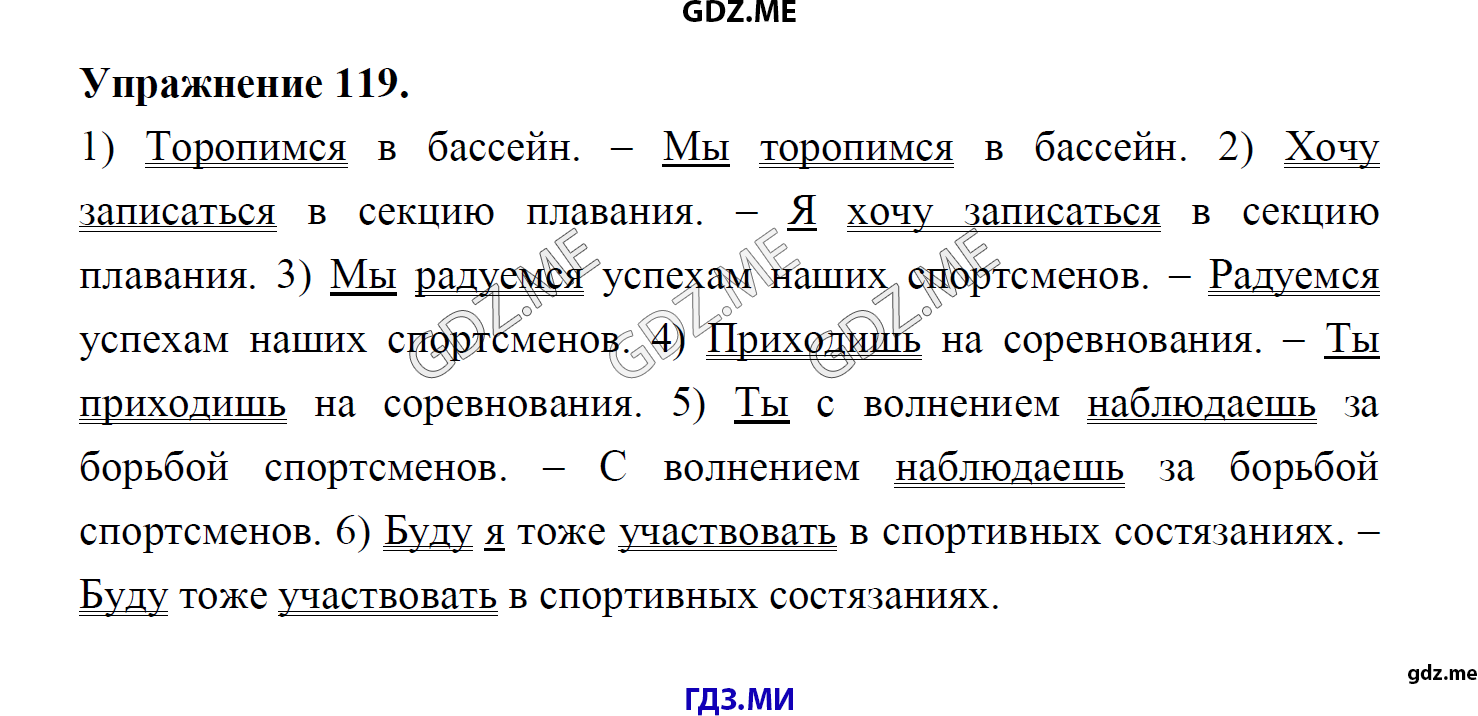 GDZ.ME

Упражнение 119.

1) Торопимся в бассейн. – Мы торопимся в бассейн. 2) Хочу записаться в секцию плавания. – Я хочу записаться в секцию плавания. 3) Мы радуемся успехам наших спортсменов. – Радуемся успехам наших спортсменов. 4) Приходишь на соревнования. – Ты приходишь на соревнования. 5) Ты с волнением наблюдаешь за борьбой спортсменов. – С волнением наблюдаешь за борьбой спортсменов. 6) Буду я тоже участвовать в спортивных состязаниях. – Буду тоже участвовать в спортивных состязаниях.

GDZ.ME GDZ.ME GDZ.ME

gdz.me

ГДЗ.МИ